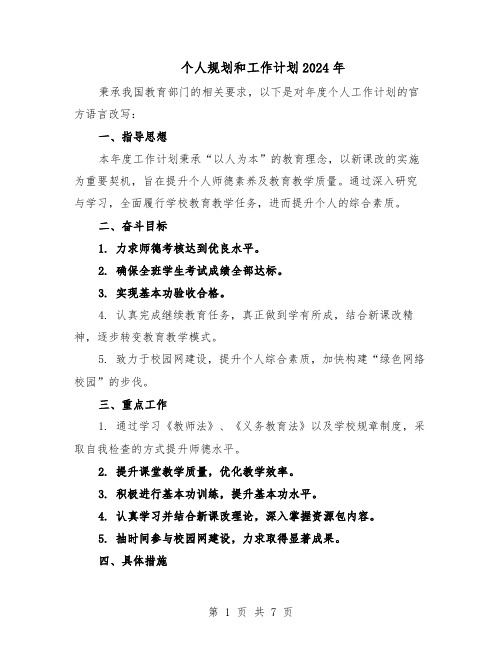 个人规划和工作计划2024年

秉承我国教育部门的相关要求，以下是对年度个人工作计划的官方语言改写：

一、指导思想

本年度工作计划秉承“以人为本”的教育理念，以新课改的实施为重要契机，旨在提升个人师德素养及教育教学质量。通过深入研究与学习，全面履行学校教育教学任务，进而提升个人的综合素质。

二、奋斗目标

1. 力求师德考核达到优良水平。

2. 确保全班学生考试成绩全部达标。

3. 实现基本功验收合格。

4. 认真完成继续教育任务，真正做到学有所成，结合新课改精神，逐步转变教育教学模式。

5. 致力于校园网建设，提升个人综合素质，加快构建“绿色网络校园”的步伐。

三、重点工作

1. 通过学习《教师法》、《义务教育法》以及学校规章制度，采取自我检查的方式提升师德水平。

2. 提升课堂教学质量，优化教学效率。

3. 积极进行基本功训练，提升基本功水平。

4. 认真学习并结合新课改理论，深入掌握资源包内容。

5. 抽时间参与校园网建设，力求取得显著成果。

四、具体措施

第 1 页 共 7 页